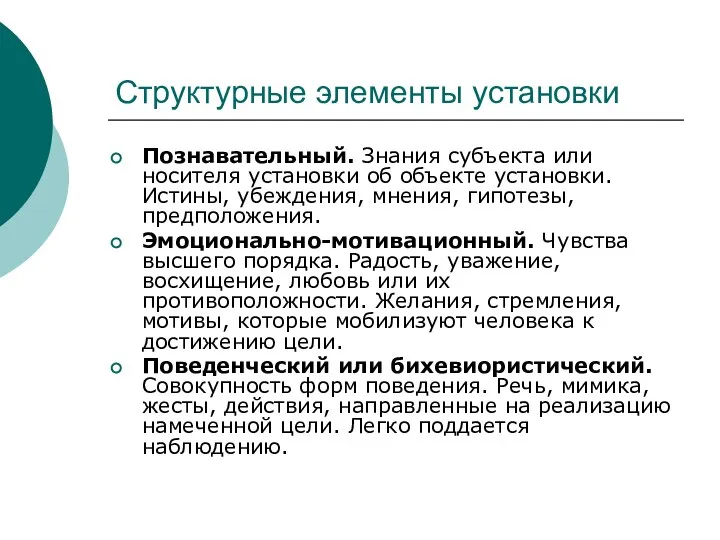 Структурные элементы установки

Познавательный. Знания субъекта или носителя установки об объекте установки. Истины, убеждения, мнения, гипотезы, предположения.

Эмоционально-мотивационный. Чувства высшего порядка. Радость, уважение, восхищение, любовь или их противоположности. Желания, стремления, мотивы, которые мобилизуют человека к достижению цели.

Поведенческий или бихевиористический. Совокупность форм поведения. Речь, мимика, жесты, действия, направленные на реализацию намеченной цели. Легко поддается наблюдению.